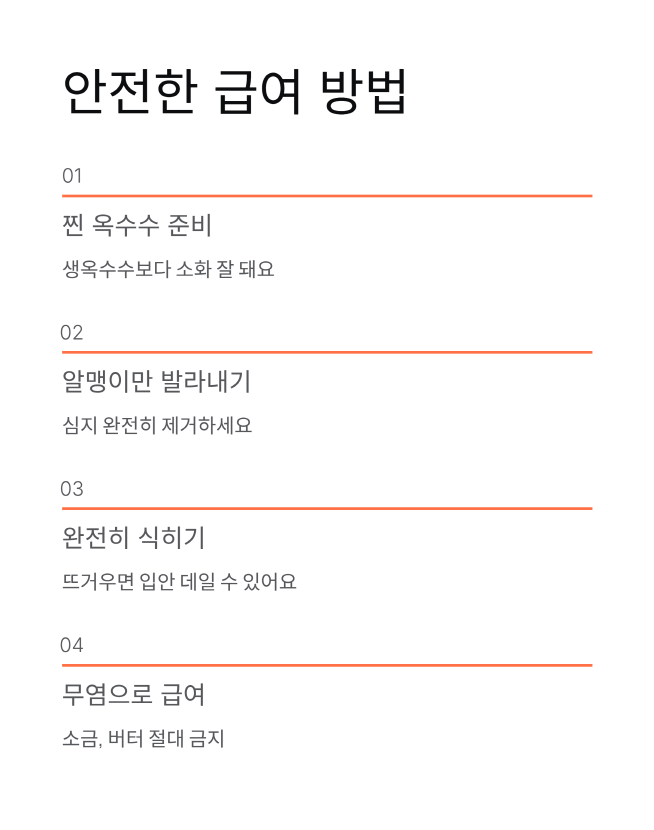 안전한 급여 방법

01

찐 옥수수 준비

생옥수수보다 소화 잘 돼요

02

알맹이만 발라내기

심지 완전히 제거하세요

03

완전히 식히기

뜨거우면 입안 데일 수 있어요

04

무염으로 급여

소금, 버터 절대 금지